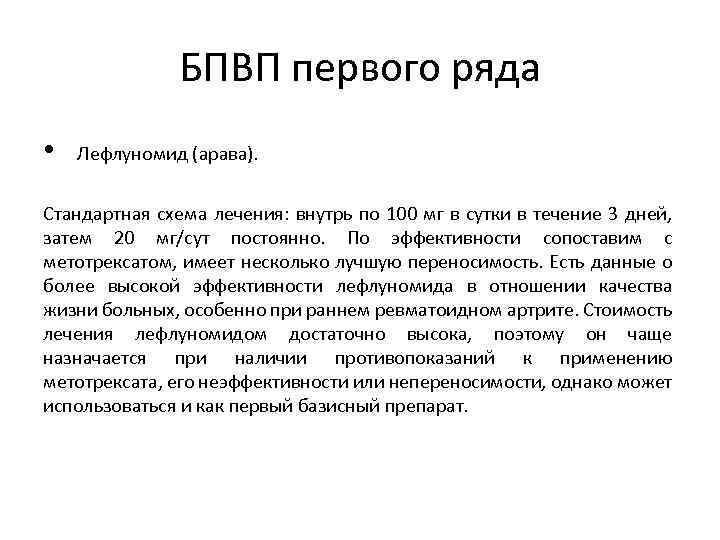 БПВП первого ряда

• Лефлуномид (арава).

Стандартная схема лечения: внутрь по 100 мг в сутки в течение 3 дней, затем 20 мг/сут постоянно. По эффективности сопоставим с метотрексатом, имеет несколько лучшую переносимость. Есть данные о более высокой эффективности лефлуномида в отношении качества жизни больных, особенно при раннем ревматоидном артрите. Стоимость лечения лефлуномидом достаточно высока, поэтому он чаще назначается при наличии противопоказаний к применению метотрексата, его неэффективности или непереносимости, однако может использоваться и как первый базисный препарат.